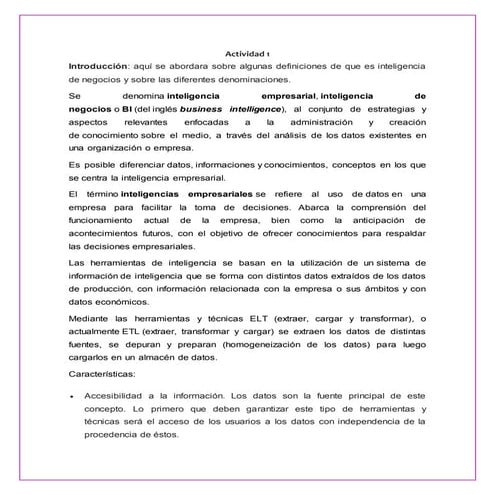 Actividad 1

Introducción: aquí se abordara sobre algunas definiciones de que es inteligencia de negocios y sobre las diferentes denominaciones.

Se denomina inteligencia empresarial, inteligencia de negocios o BI (del inglés business intelligence), al conjunto de estrategias y aspectos relevantes enfocadas a la administración y creación de conocimiento sobre el medio, a través del análisis de los datos existentes en una organización o empresa.

Es posible diferenciar datos, informaciones y conocimientos, conceptos en los que se centra la inteligencia empresarial.

El término inteligencias empresariales se refiere al uso de datos en una empresa para facilitar la toma de decisiones. Abarca la comprensión del funcionamiento actual de la empresa, bien como la anticipación de acontecimientos futuros, con el objetivo de ofrecer conocimientos para respaldar las decisiones empresariales.

Las herramientas de inteligencia se basan en la utilización de un sistema de información de inteligencia que se forma con distintos datos extraídos de los datos de producción, con información relacionada con la empresa o sus ámbitos y con datos económicos.

Mediante las herramientas y técnicas ELT (extraer, cargar y transformar), o actualmente ETL (extraer, transformar y cargar) se extraen los datos de distintas fuentes, se depuran y preparan (homogeneización de los datos) para luego cargarlos en un almacén de datos.

Características:

• Accesibilidad a la información. Los datos son la fuente principal de este concepto. Lo primero que deben garantizar este tipo de herramientas y técnicas será el acceso de los usuarios a los datos con independencia de la procedencia de éstos.